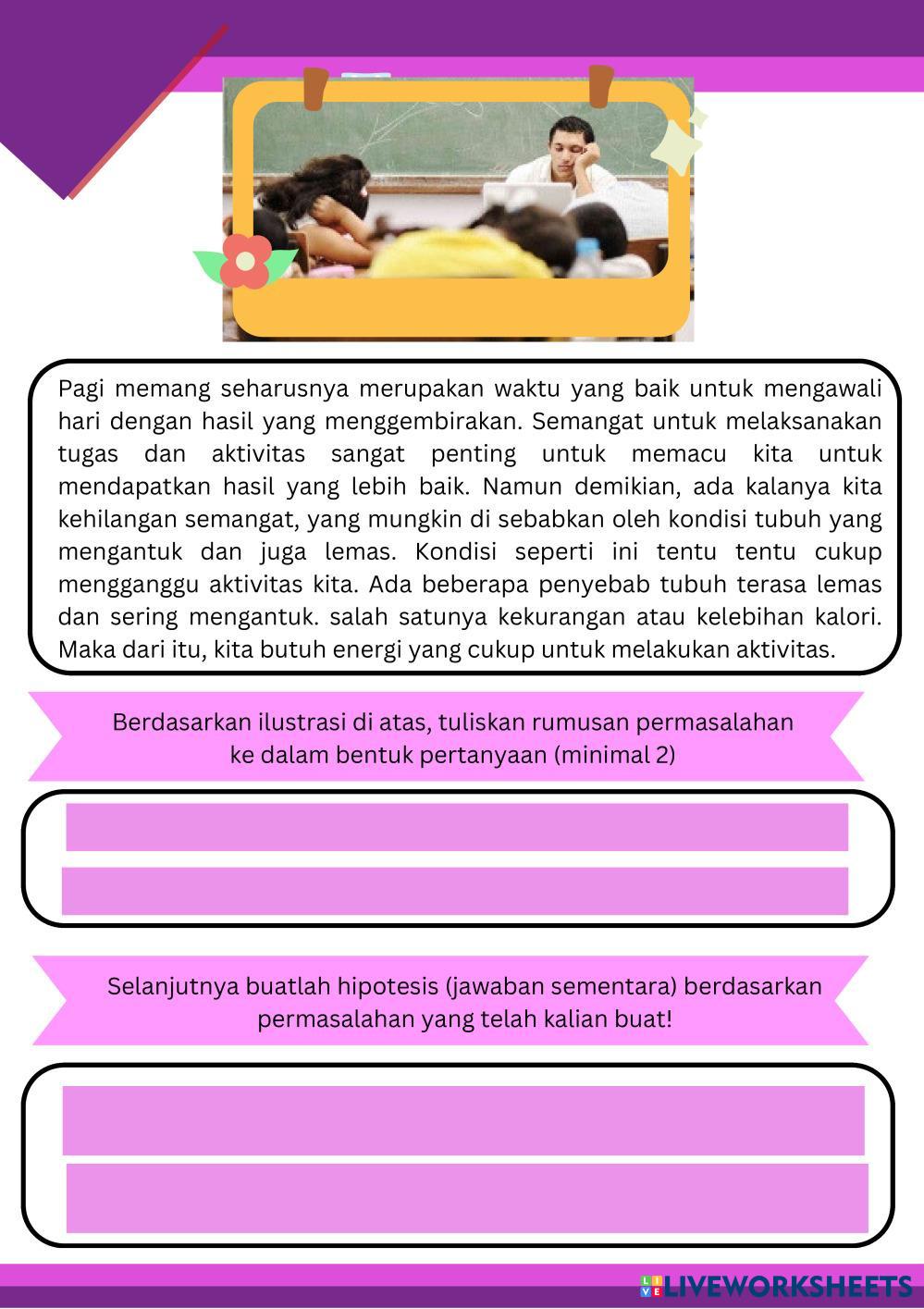 Pagi memang seharusnya merupakan waktu yang baik untuk mengawali hari dengan hasil yang menggembirakan. Semangat untuk melaksanakan tugas dan aktivitas sangat penting untuk memacu kita untuk mendapatkan hasil yang lebih baik. Namun demikian, ada kalanya kita kehilangan semangat, yang mungkin di sebabkan oleh kondisi tubuh yang mengantuk dan juga lemas. Kondisi seperti ini tentu tentu cukup mengganggu aktivitas kita. Ada beberapa penyebab tubuh terasa lemas dan sering mengantuk. salah satunya kekurangan atau kelebihan kalori. Maka dari itu, kita butuh energi yang cukup untuk melakukan aktivitas.

Berdasarkan ilustrasi di atas, tuliskan rumusan permasalahan ke dalam bentuk pertanyaan (minimal 2)

Selanjutnya buatlah hipotesis (jawaban sementara) berdasarkan permasalahan yang telah kalian buat!

LIVEWORKSHEETS